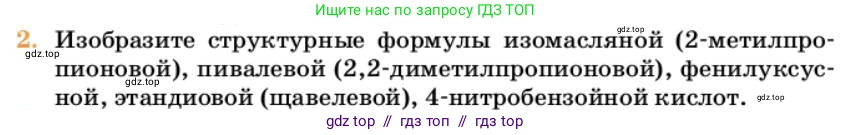 Ищите нас по запросу ГДЗ ТОП

gdz.top

2. Изобразите структурные формулы изомасляной (2-метилпропионовой), пивалевой (2,2-диметилпропионовой), фенилуксусной, этандиовой (щавелевой), 4-нитробензойной кислот.

gdz.top

gdz.top

gdz.top

gdz top // гдз топ // гдз top